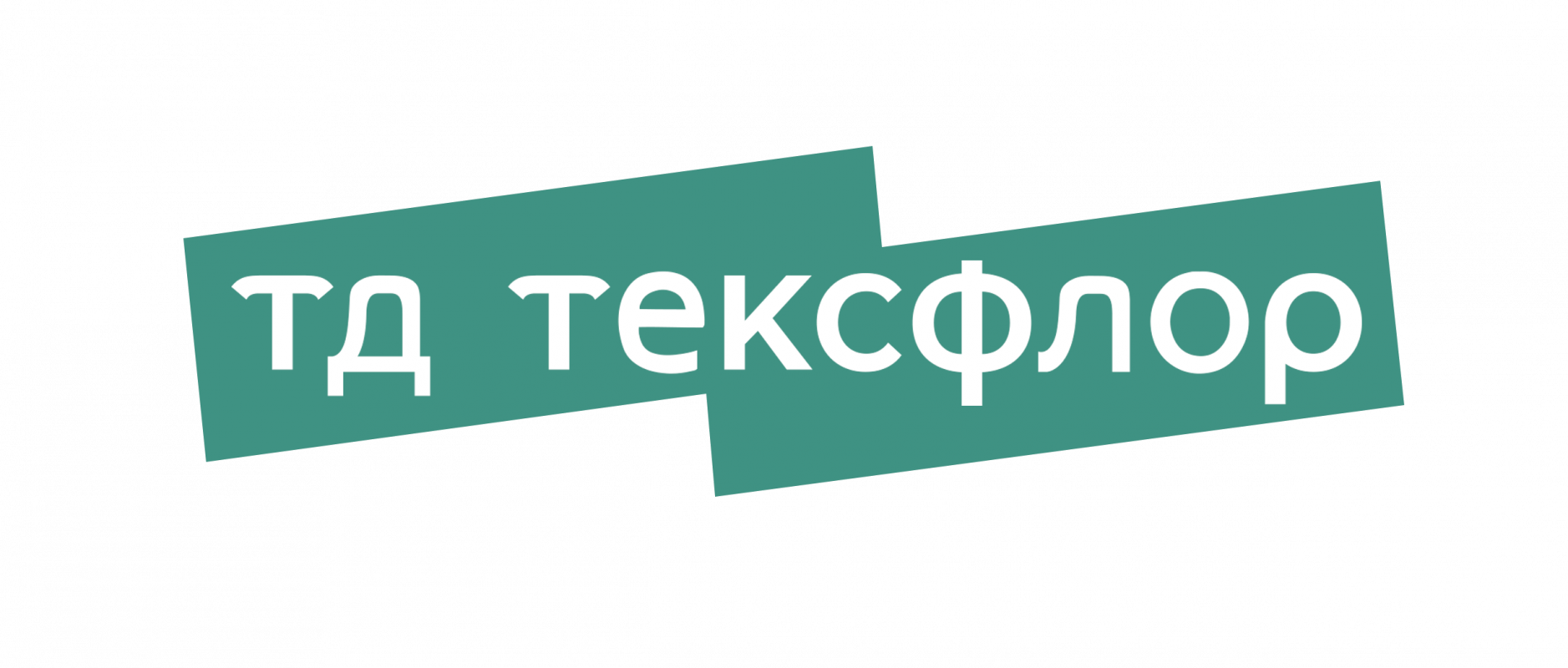 тд тексфлор